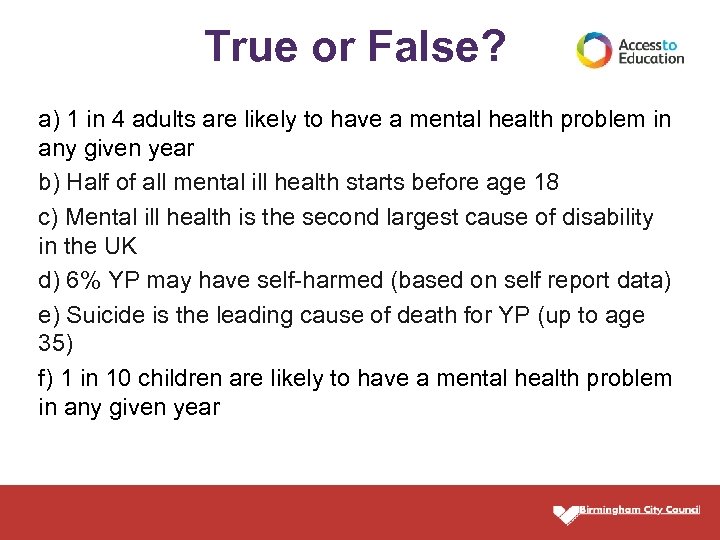 True or False?

Access to Education

a) 1 in 4 adults are likely to have a mental health problem in any given year

b) Half of all mental ill health starts before age 18

c) Mental ill health is the second largest cause of disability in the UK

d) 6% YP may have self-harmed (based on self report data)

e) Suicide is the leading cause of death for YP (up to age 35)

f) 1 in 10 children are likely to have a mental health problem in any given year

Birmingham City Council